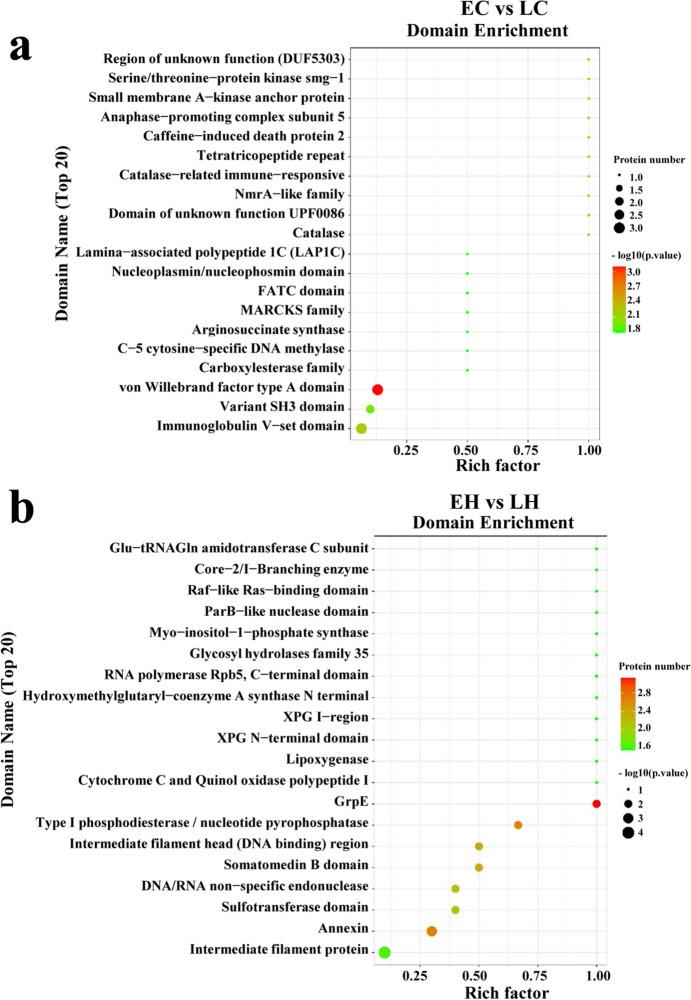 a

EC vs LC
Domain Enrichment

Domain Name (Top 20)

Region of unknown function (DUF5303)
Serine/threonine−protein kinase smg−1
Small membrane A−kinase anchor protein
Anaphase−promoting complex subunit 5
Caffeine−induced death protein 2
Tetratricopeptide repeat
Catalase−related immune−responsive
NmrA−like family
Domain of unknown function UPF0086
Catalase
Lamina−associated polypeptide 1C (LAP1C)
Nucleoplasmin/nucleophosmin domain
FATC domain
MARCKS family
Arginosuccinate synthase
C−5 cytosine−specific DNA methylase
Carboxylesterase family
von Willebrand factor type A domain
Variant SH3 domain
Immunoglobulin V−set domain

0.25 0.50 0.75 1.00
Rich factor

Protein number
1.0
1.5
2.0
2.5
3.0

- log10(p.value)
3.0
2.7
2.4
2.1
1.8

b

EH vs LH
Domain Enrichment

Domain Name (Top 20)

Glu−tRNAGln amidotransferase C subunit
Core−2/I−Branching enzyme
Raf−like Ras−binding domain
ParB−like nuclease domain
Myo−inositol−1−phosphate synthase
Glycosyl hydrolases family 35
RNA polymerase Rpb5, C−terminal domain
Hydroxymethylglutaryl−coenzyme A synthase N terminal
XPG I−region
XPG N−terminal domain
Lipoxygenase
Cytochrome C and Quinol oxidase polypeptide I
GrpE
Type I phosphodiesterase / nucleotide pyrophosphatase
Intermediate filament head (DNA binding) region
Somatomedin B domain
DNA/RNA non−specific endonuclease
Sulfotransferase domain
Annexin
Intermediate filament protein

0.25 0.50 0.75 1.00
Rich factor

Protein number
2.8
2.4
2.0
1.6

- log10(p.value)
1
2
3
4